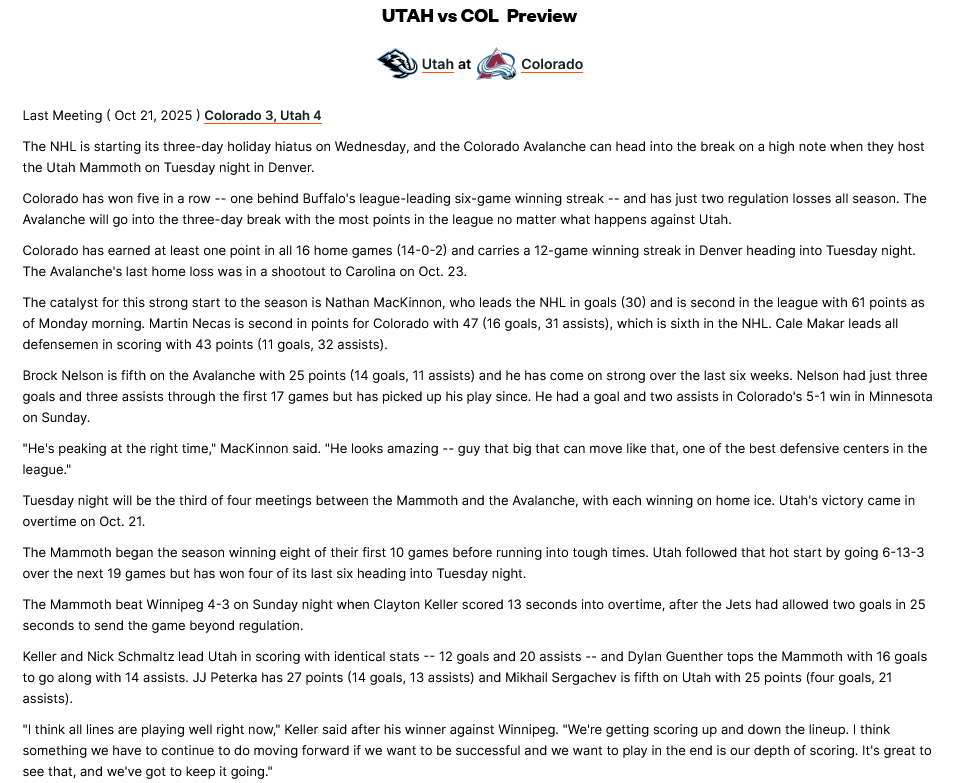 UTAH vs COL Preview

Utah at Colorado

Last Meeting ( Oct 21, 2025 ) Colorado 3, Utah 4

The NHL is starting its three-day holiday hiatus on Wednesday, and the Colorado Avalanche can head into the break on a high note when they host the Utah Mammoth on Tuesday night in Denver.

Colorado has won five in a row -- one behind Buffalo's league-leading six-game winning streak -- and has just two regulation losses all season. The Avalanche will go into the three-day break with the most points in the league no matter what happens against Utah.

Colorado has earned at least one point in all 16 home games (14-0-2) and carries a 12-game winning streak in Denver heading into Tuesday night. The Avalanche's last home loss was in a shootout to Carolina on Oct. 23.

The catalyst for this strong start to the season is Nathan MacKinnon, who leads the NHL in goals (30) and is second in the league with 61 points as of Monday morning. Martin Necas is second in points for Colorado with 47 (16 goals, 31 assists), which is sixth in the NHL. Cale Makar leads all defensemen in scoring with 43 points (11 goals, 32 assists).

Brock Nelson is fifth on the Avalanche with 25 points (14 goals, 11 assists) and he has come on strong over the last six weeks. Nelson had just three goals and three assists through the first 17 games but has picked up his play since. He had a goal and two assists in Colorado's 5-1 win in Minnesota on Sunday.

"He's peaking at the right time," MacKinnon said. "He looks amazing -- guy that big that can move like that, one of the best defensive centers in the league."

Tuesday night will be the third of four meetings between the Mammoth and the Avalanche, with each winning on home ice. Utah's victory came in overtime on Oct. 21.

The Mammoth began the season winning eight of their first 10 games before running into tough times. Utah followed that hot start by going 6-13-3 over the next 19 games but has won four of its last six heading into Tuesday night.

The Mammoth beat Winnipeg 4-3 on Sunday night when Clayton Keller scored 13 seconds into overtime, after the Jets had allowed two goals in 25 seconds to send the game beyond regulation.

Keller and Nick Schmaltz lead Utah in scoring with identical stats -- 12 goals and 20 assists -- and Dylan Guenther tops the Mammoth with 16 goals to go along with 14 assists. JJ Peterka has 27 points (14 goals, 13 assists) and Mikhail Sergachev is fifth on Utah with 25 points (four goals, 21 assists).

"I think all lines are playing well right now," Keller said after his winner against Winnipeg. "We're getting scoring up and down the lineup. I think something we have to continue to do moving forward if we want to be successful and we want to play in the end is our depth of scoring. It's great to see that, and we've got to keep it going."